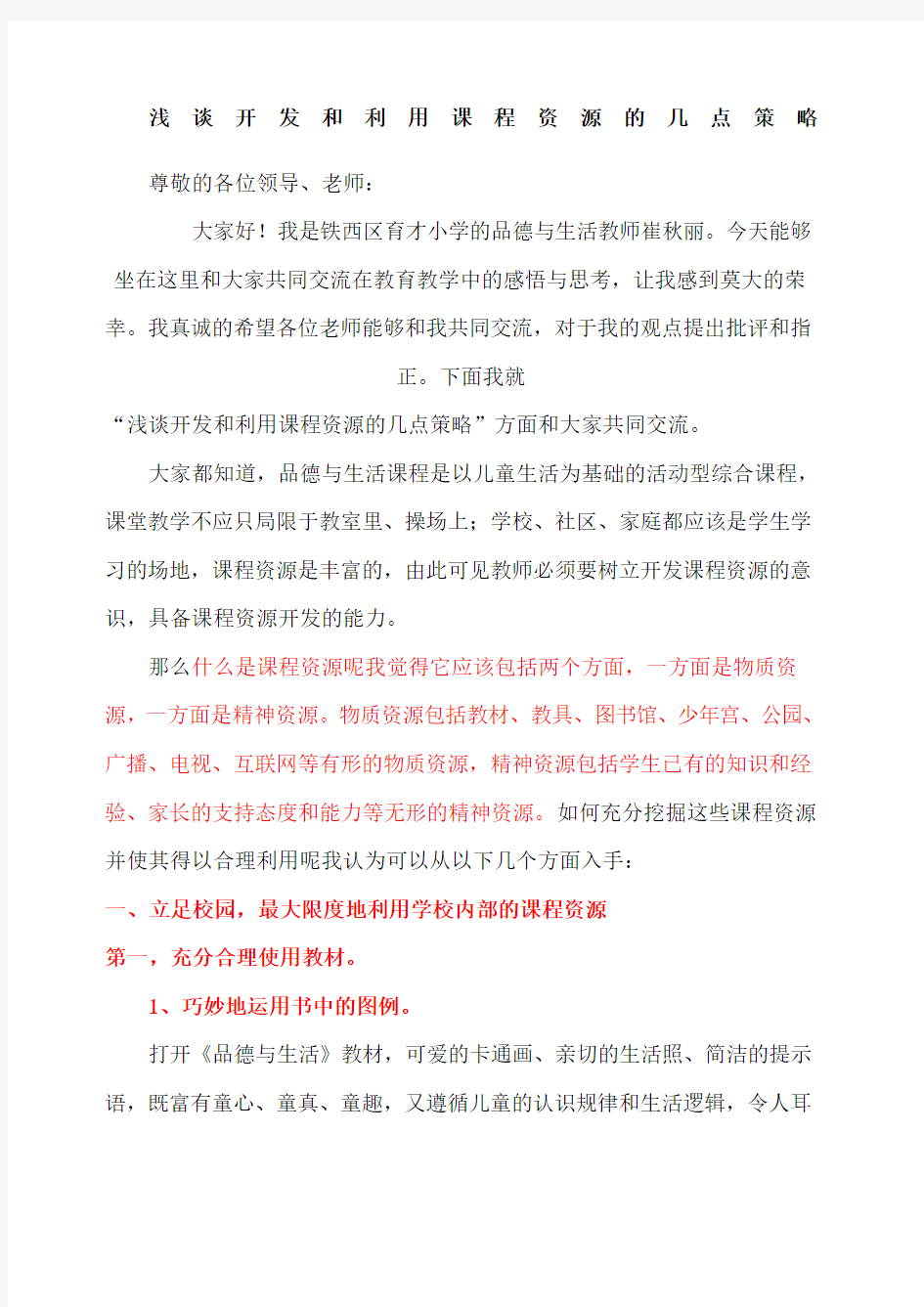 浅谈开发和利用课程资源的几点策略

尊敬的各位领导、老师：

大家好！我是铁西区育才小学的品德与生活教师崔秋丽。今天能够坐在这里和大家共同交流在教育教学中的感悟与思考，让我感到莫大的荣幸。我真诚的希望各位老师能够和我共同交流，对于我的观点提出批评和指正。下面我就“浅谈开发和利用课程资源的几点策略”方面和大家共同交流。

大家都知道，品德与生活课程是以儿童生活为基础的活动型综合课程，课堂教学不应只局限于教室里、操场上；学校、社区、家庭都应该是学生学习的场地，课程资源是丰富的，由此可见教师必须要树立开发课程资源的意识，具备课程资源开发的能力。

那么什么是课程资源呢我觉得它应该包括两个方面，一方面是物质资源，一方面是精神资源。物质资源包括教材、教具、图书馆、少年宫、公园、广播、电视、互联网等有形的物质资源，精神资源包括学生已有的知识和经验、家长的支持态度和能力等无形的精神资源。如何充分挖掘这些课程资源并使其得以合理利用呢我认为可以从以下几个方面入手：

一、立足校园，最大限度地利用学校内部的课程资源

第一，充分合理使用教材。

1、巧妙地运用书中的图例。

打开《品德与生活》教材，可爱的卡通画、亲切的生活照、简洁的提示语，既富有童心、童真、童趣，又遵循儿童的认识规律和生活逻辑，令人耳